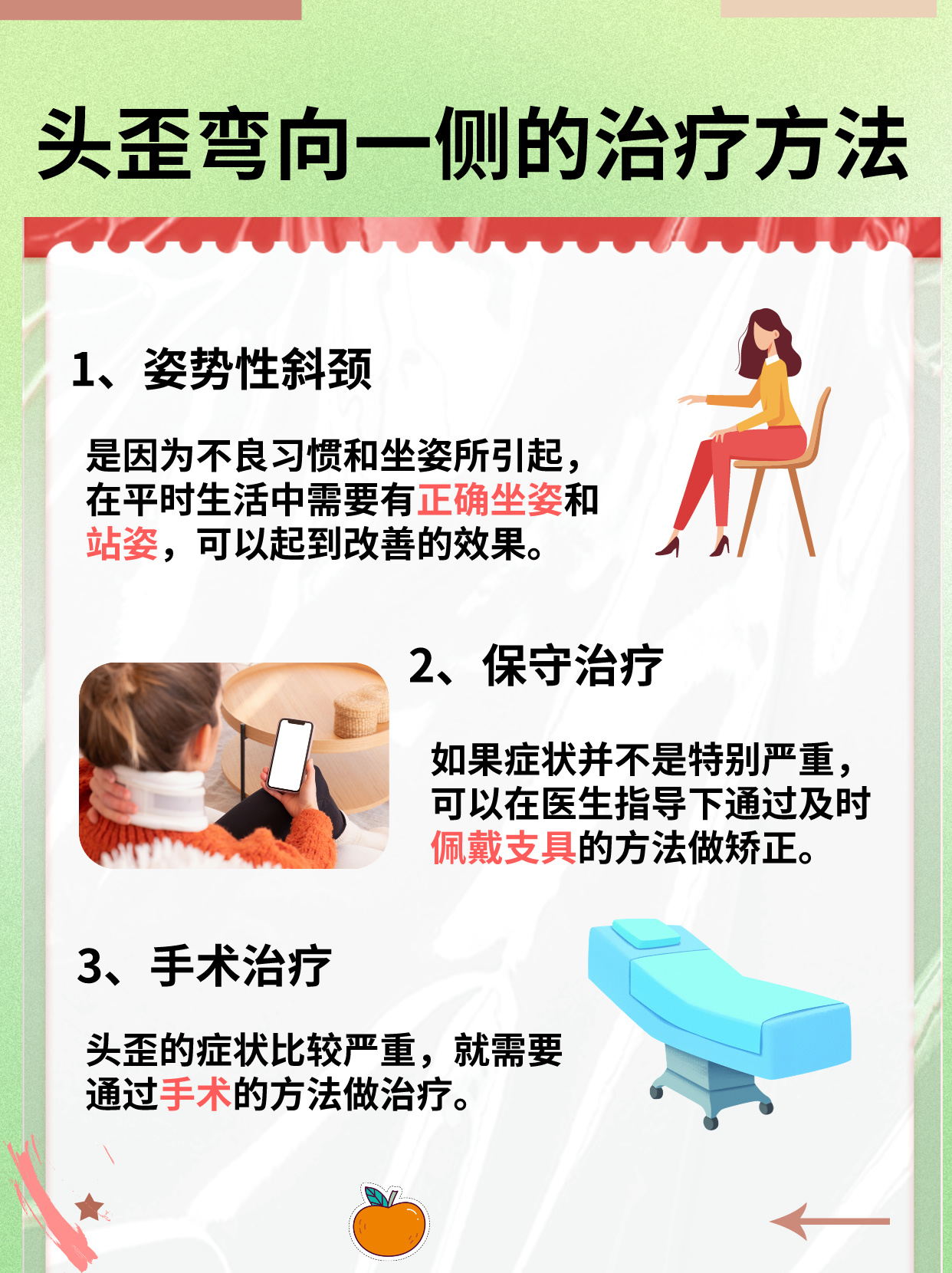 头歪弯向一侧的治疗方法

1、姿势性斜颈

是因为不良习惯和坐姿所引起，在平时生活中需要有正确坐姿和站姿，可以起到改善的效果。

2、保守治疗

如果症状并不是特别严重，可以在医生指导下通过及时佩戴支具的方法做矫正。

3、手术治疗

头歪的症状比较严重，就需要通过手术的方法做治疗。